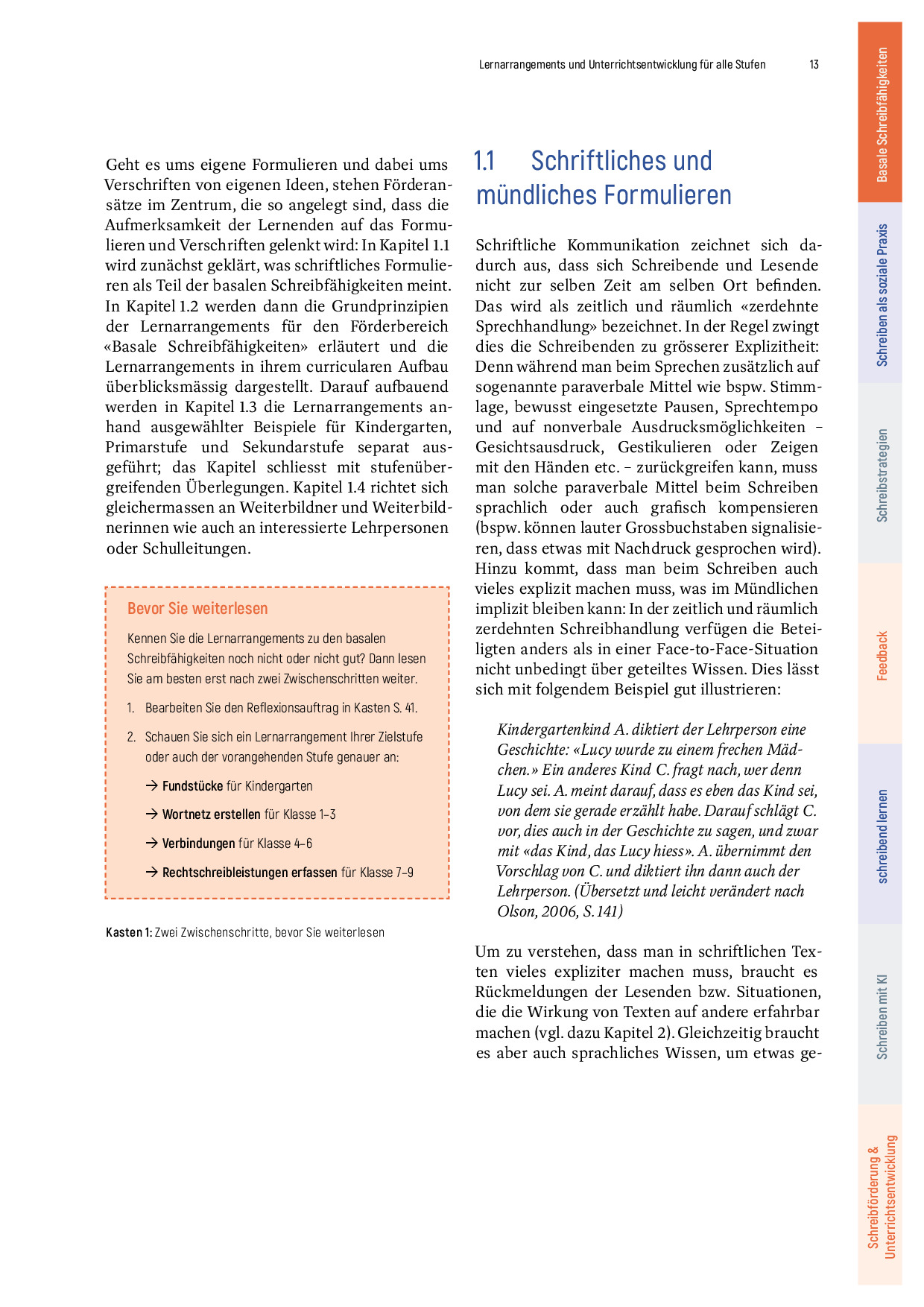 Lernarrangements und Unterrichtsentwicklung für alle Stufen 13

Geht es ums eigene Formulieren und dabei ums Verschriften von eigenen Ideen, stehen Förderansätze im Zentrum, die so angelegt sind, dass die Aufmerksamkeit der Lernenden auf das Formulieren und Verschriften gelenkt wird: In Kapitel 1.1 wird zunächst geklärt, was schriftliches Formulieren als Teil der basalen Schreibfähigkeiten meint. In Kapitel 1.2 werden dann die Grundprinzipien der Lernarrangements für den Förderbereich «Basale Schreibfähigkeiten» erläutert und die Lernarrangements in ihrem curricularen Aufbau überblicksmässig dargestellt. Darauf aufbauend werden in Kapitel 1.3 die Lernarrangements anhand ausgewählter Beispiele für Kindergarten, Primarstufe und Sekundarstufe separat ausgeführt; das Kapitel schliesst mit stufenübergreifenden Überlegungen. Kapitel 1.4 richtet sich gleichermassen an Weiterbildner und Weiterbildnerinnen wie auch an interessierte Lehrpersonen oder Schulleitungen.

Bevor Sie weiterlesen

Kennen Sie die Lernarrangements zu den basalen Schreibfähigkeiten noch nicht oder nicht gut? Dann lesen Sie am besten erst nach zwei Zwischenschritten weiter.

1. Bearbeiten Sie den Reflexionsauftrag in Kasten S. 41.

2. Schauen Sie sich ein Lernarrangement Ihrer Zielstufe oder auch der vorangehenden Stufe genauer an:

→ Fundstücke für Kindergarten

→ Wortnetz erstellen für Klasse 1–3

→ Verbindungen für Klasse 4–6

→ Rechtschreibleistungen erfassen für Klasse 7–9

Kasten 1: Zwei Zwischenschritte, bevor Sie weiterlesen

1.1 Schriftliches und mündliches Formulieren

Schriftliche Kommunikation zeichnet sich dadurch aus, dass sich Schreibende und Lesende nicht zur selben Zeit am selben Ort befinden. Das wird als zeitlich und räumlich «zerdehnte Sprechhandlung» bezeichnet. In der Regel zwingt dies die Schreibenden zu grösserer Explizitheit: Denn während man beim Sprechen zusätzlich auf sogenannte paraverbale Mittel wie bspw. Stimmlage, bewusst eingesetzte Pausen, Sprechtempo und auf nonverbale Ausdrucksmöglichkeiten – Gesichtsausdruck, Gestikulieren oder Zeigen mit den Händen etc. – zurückgreifen kann, muss man solche paraverbale Mittel beim Schreiben sprachlich oder auch grafisch kompensieren (bspw. können lauter Grossbuchstaben signalisieren, dass etwas mit Nachdruck gesprochen wird). Hinzu kommt, dass man beim Schreiben auch vieles explizit machen muss, was im Mündlichen implizit bleiben kann: In der zeitlich und räumlich zerdehnten Schreibhandlung verfügen die Beteiligten anders als in einer Face-to-Face-Situation nicht unbedingt über geteiltes Wissen. Dies lässt sich mit folgendem Beispiel gut illustrieren:

Kindergartenkind A. diktiert der Lehrperson eine Geschichte: «Lucy wurde zu einem frechen Mädchen.» Ein anderes Kind C. fragt nach, wer denn Lucy sei. A. meint darauf, dass es eben das Kind sei, von dem sie gerade erzählt habe. Darauf schlägt C. vor, dies auch in der Geschichte zu sagen, und zwar mit «das Kind, das Lucy hiess». A. übernimmt den Vorschlag von C. und diktiert ihn dann auch der Lehrperson. (Übersetzt und leicht verändert nach Olson, 2006, S. 141)

Um zu verstehen, dass man in schriftlichen Texten vieles expliziter machen muss, braucht es Rückmeldungen der Lesenden bzw. Situationen, die die Wirkung von Texten auf andere erfahrbar machen (vgl. dazu Kapitel 2). Gleichzeitig braucht es aber auch sprachliches Wissen, um etwas ge-

Basale Schreibfähigkeiten
Schreiben als soziale Praxis
Schreibstrategien
Feedback
schreibend lernen
Schreiben mit KI
Schreibförderung & Unterrichtsentwicklung